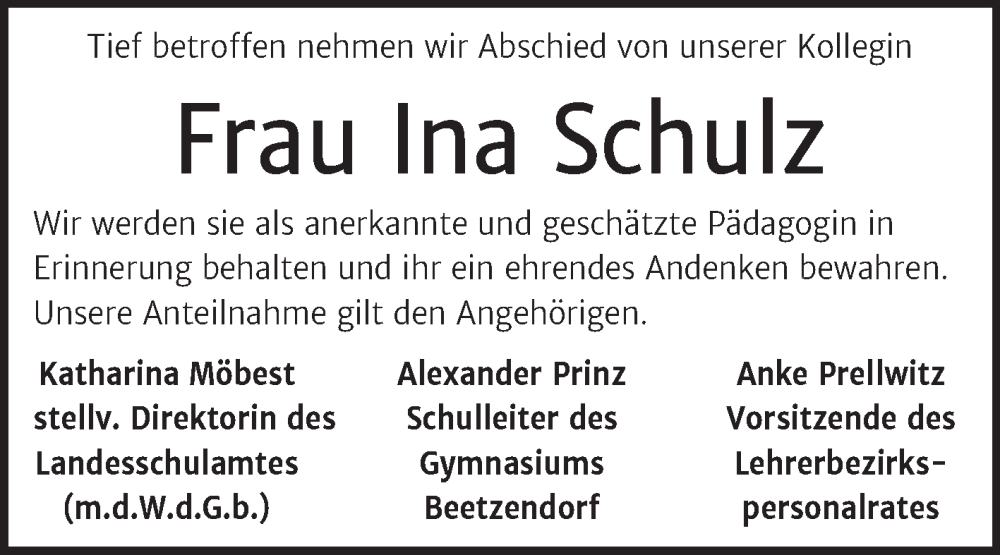 Tief betroffen nehmen wir Abschied von unserer Kollegin

Frau Ina Schulz

Wir werden sie als anerkannte und geschätzte Pädagogin in Erinnerung behalten und ihr ein ehrendes Andenken bewahren. Unsere Anteilnahme gilt den Angehörigen.

Katharina Möbest
stellv. Direktorin des
Landesschulamtes
(m.d.W.d.G.b.)

Alexander Prinz
Schulleiter des
Gymnasiums
Beetzendorf

Anke Prellwitz
Vorsitzende des
Lehrerbezirks-
personalrates